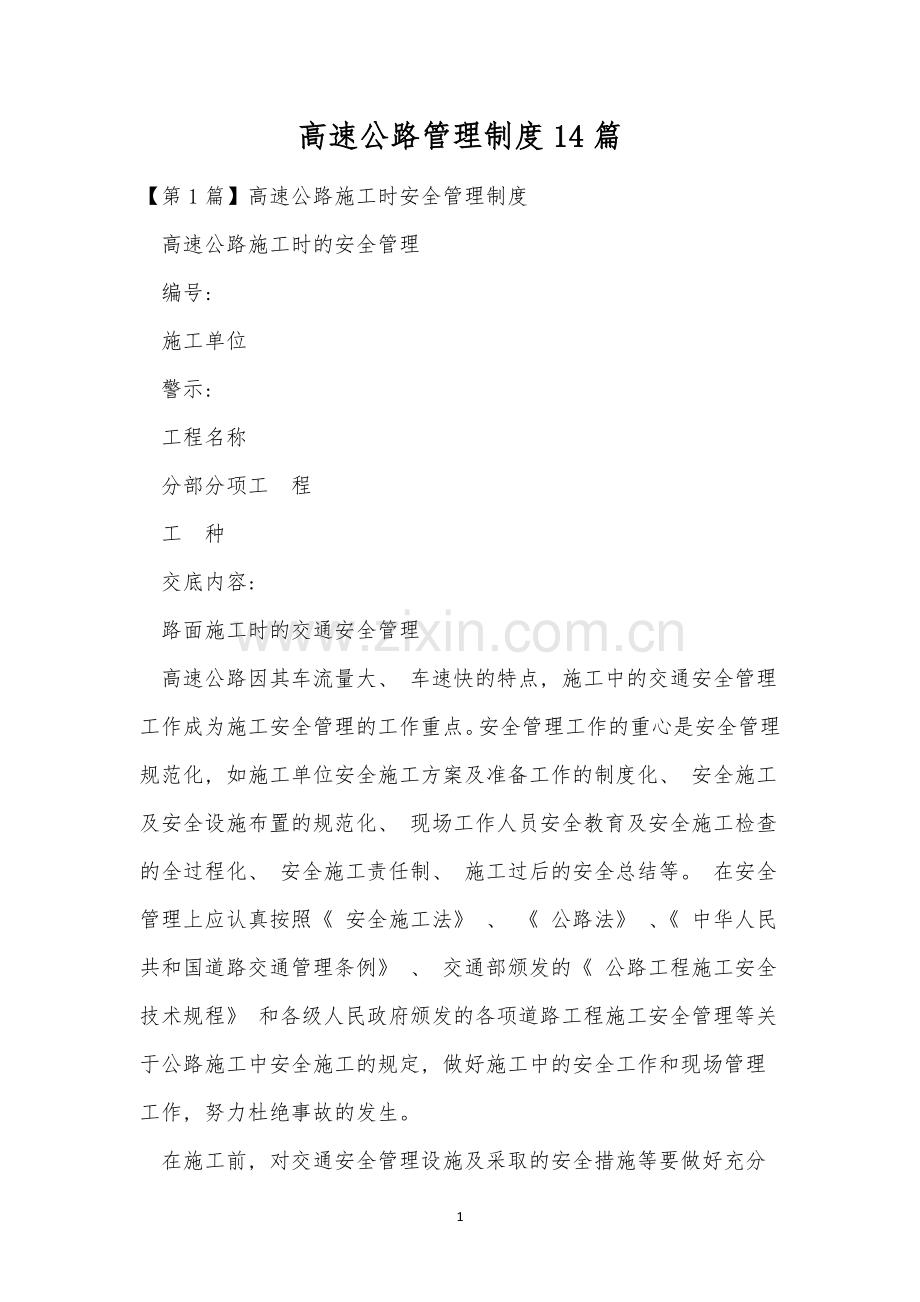 高速公路管理制度14篇

【第1篇】高速公路施工时安全管理制度

高速公路施工时的安全管理

编号:

施工单位

警示:

工程名称

分部分项工 程

工 种

交底内容:

路面施工时的交通安全管理

高速公路因其车流量大、车速快的特点，施工中的交通安全管理工作成为施工安全管理的工作重点。安全管理工作的重心是安全管理规范化，如施工单位安全施工方案及准备工作的制度化、安全施工及安全设施布置的规范化、现场工作人员安全教育及安全施工检查的全过程化、安全施工责任制、施工过后的安全总结等。在安全管理上应认真按照《安全施工法》、《公路法》、《中华人民共和国道路交通管理条例》、交通部颁发的《公路工程施工安全技术规程》和各级人民政府颁发的各项道路工程施工安全管理等关于公路施工中安全施工的规定，做好施工中的安全工作和现场管理工作，努力杜绝事故的发生。

在施工前，对交通安全管理设施及采取的安全措施等要做好充分

1

www.zixin.com.cn